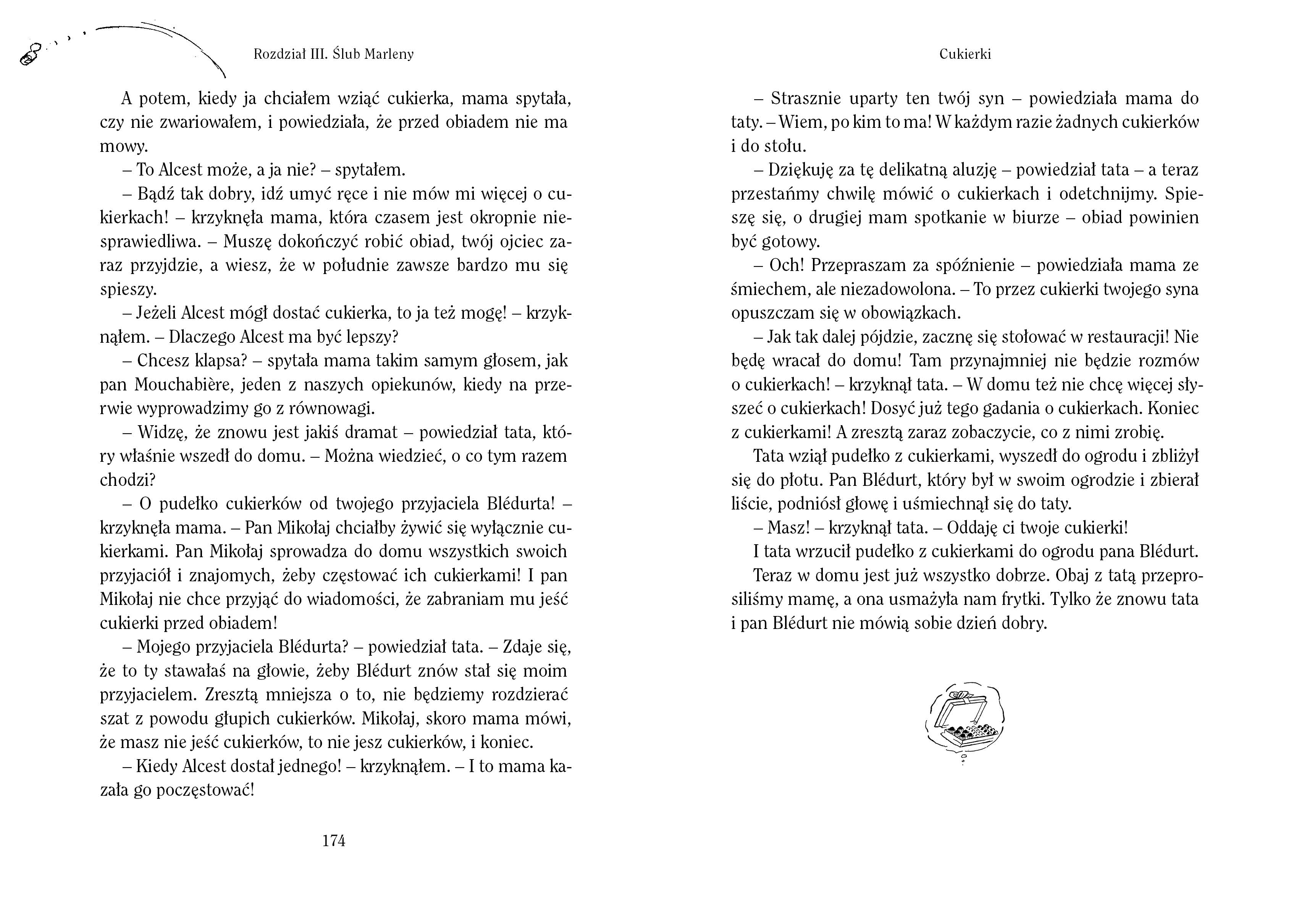 Rozdział III. Ślub Marleny

A potem, kiedy ja chciałem wziąć cukierka, mama spytała, czy nie zwariowałem, i powiedziała, że przed obiadem nie ma mowy.

– To Alcest może, a ja nie? – spytałem.

– Bądź tak dobry, idź umyć ręce i nie mów mi więcej o cukierkach! – krzyknęła mama, która czasem jest okropnie niesprawiedliwa. – Muszę dokończyć robić obiad, twój ojciec zaraz przyjdzie, a wiesz, że w południe zawsze bardzo mu się spieszy.

– Jeżeli Alcest mógł dostać cukierka, to ja też mogę! – krzyknąłem. – Dlaczego Alcest ma być lepszy?

– Chcesz klapsa? – spytała mama takim samym głosem, jak pan Mouchabière, jeden z naszych opiekunów, kiedy na przerwie wyprowadzimy go z równowagi.

– Widzę, że znowu jest jakiś dramat – powiedział tata, który właśnie wszedł do domu. – Można wiedzieć, o co tym razem chodzi?

– O pudełko cukierków od twojego przyjaciela Blédurta! – krzyknęła mama. – Pan Mikołaj chciałby żywić się wyłącznie cukierkami. Pan Mikołaj sprowadza do domu wszystkich swoich przyjaciół i znajomych, żeby częstować ich cukierkami! I pan Mikołaj nie chce przyjąć do wiadomości, że zabraniam mu jeść cukierki przed obiadem!

– Mojego przyjaciela Blédurta? – powiedział tata. – Zdaje się, że to ty stawałaś na głowie, żeby Blédurt znów stał się moim przyjacielem. Zresztą mniejsza o to, nie będziemy rozdzierać szat z powodu głupich cukierków. Mikołaj, skoro mama mówi, że masz nie jeść cukierków, to nie jesz cukierków, i koniec.

– Kiedy Alcest dostał jednego! – krzyknąłem. – I to mama kazała go poczęstować!

174

Cukierki

– Strasznie uparty ten twój syn – powiedziała mama do taty. – Wiem, po kim to ma! W każdym razie żadnych cukierków i do stołu.

– Dziękuję za tę delikatną aluzję – powiedział tata – a teraz przestańmy chwilę mówić o cukierkach i odetchnijmy. Spieszę się, o drugiej mam spotkanie w biurze – obiad powinien być gotowy.

– Och! Przepraszam za spóźnienie – powiedziała mama ze śmiechem, ale niezadowolona. – To przez cukierki twojego syna opuszczam się w obowiązkach.

– Jak tak dalej pójdzie, zacznę się stołować w restauracji! Nie będę wracał do domu! Tam przynajmniej nie będzie rozmów o cukierkach! – krzyknął tata. – W domu też nie chcę więcej słyszeć o cukierkach! Dosyć już tego gadania o cukierkach. Koniec z cukierkami! A zresztą zaraz zobaczycie, co z nimi zrobię.

Tata wziął pudełko z cukierkami, wyszedł do ogrodu i zbliżył się do płotu. Pan Blédurt, który był w swoim ogrodzie i zbierał liście, podniósł głowę i uśmiechnął się do taty.

– Masz! – krzyknął tata. – Oddaję ci twoje cukierki!

I tata wrzucił pudełko z cukierkami do ogrodu pana Blédurt.

Teraz w domu jest już wszystko dobrze. Obaj z tatą przeprosiliśmy mamę, a ona usmażyła nam frytki. Tylko że znowu tata i pan Blédurt nie mówią sobie dzień dobry.